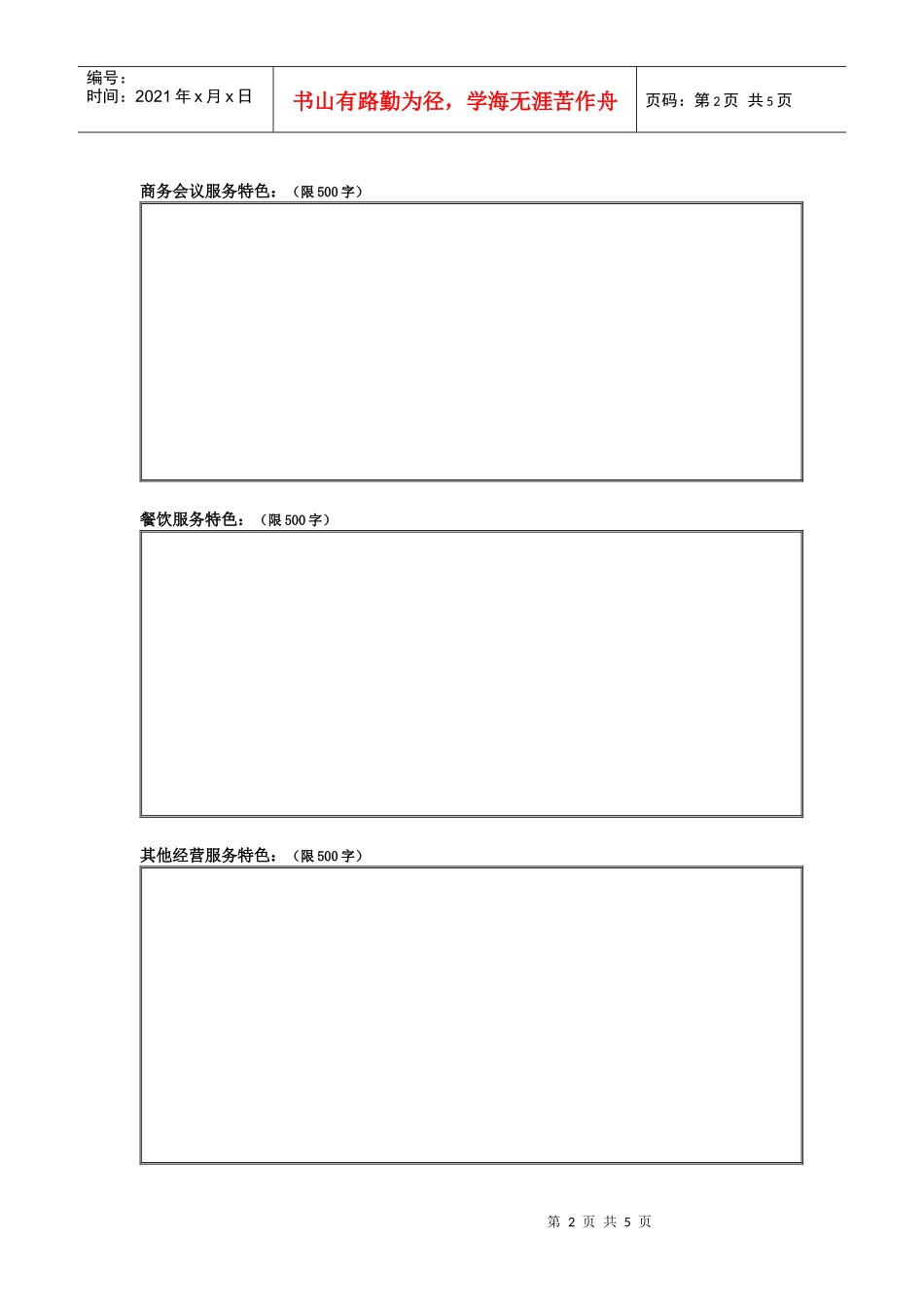 编号：
时间：2021年x月x日

书山有路勤为径，学海无涯苦作舟

页码：第2页 共5页

商务会议服务特色：（限500字）

餐饮服务特色：（限500字）

其他经营服务特色：（限500字）

第2页 共5页